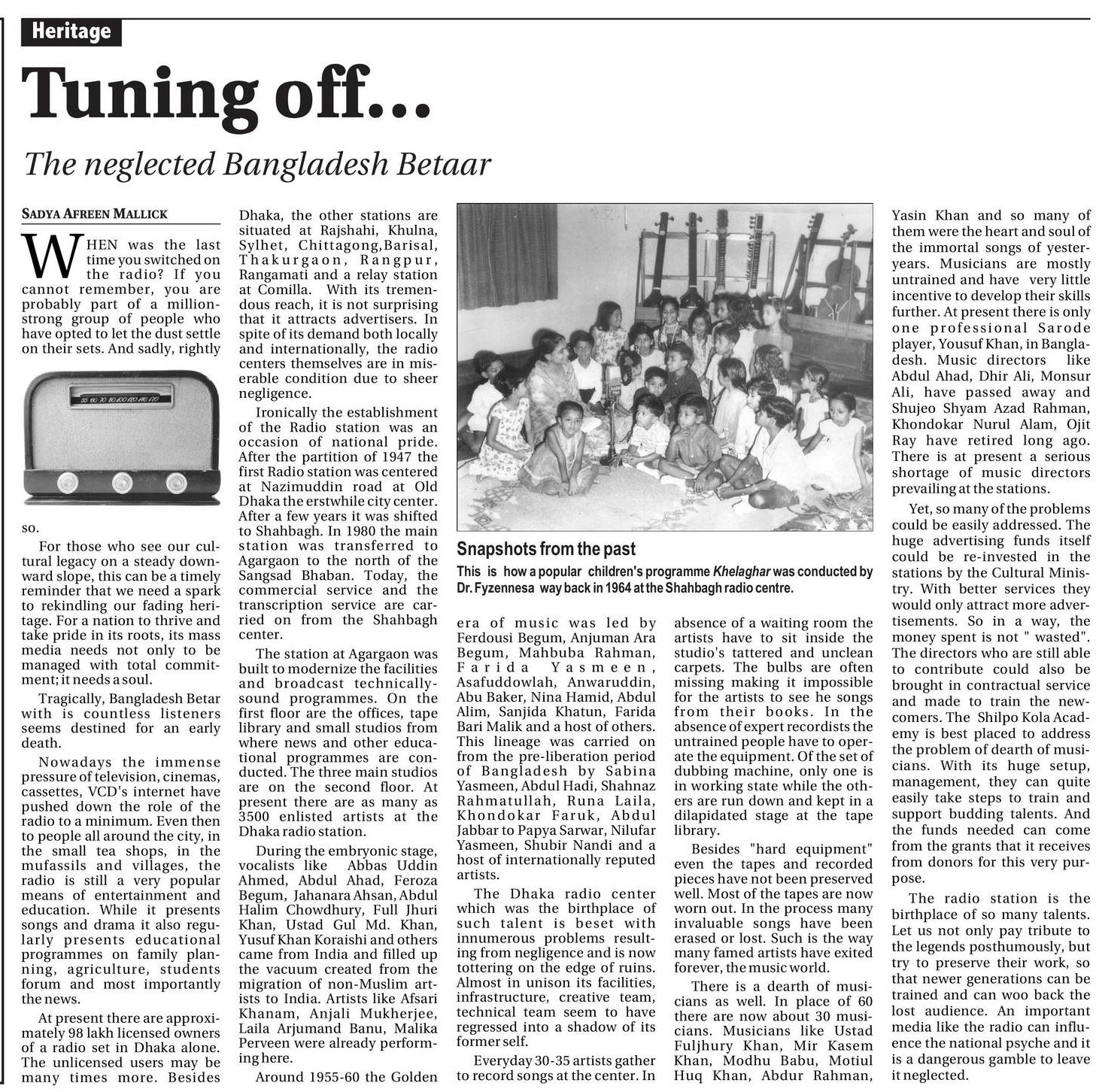 Heritage

Tuning off...

The neglected Bangladesh Betaar

SADYA AFREEN MALLICK

WHEN was the last time you switched on the radio? If you cannot remember, you are probably part of a million-strong group of people who have opted to let the dust settle on their sets. And sadly, rightly so.

For those who see our cultural legacy on a steady downward slope, this can be a timely reminder that we need a spark to rekindling our fading heritage. For a nation to thrive and take pride in its roots, its mass media needs not only to be managed with total commitment; it needs a soul.

Tragically, Bangladesh Betar with is countless listeners seems destined for an early death.

Nowadays the immense pressure of television, cinemas, cassettes, VCD's internet have pushed down the role of the radio to a minimum. Even then to people all around the city, in the small tea shops, in the mufassils and villages, the radio is still a very popular means of entertainment and education. While it presents songs and drama it also regularly presents educational programmes on family planning, agriculture, students forum and most importantly the news.

At present there are approximately 98 lakh licensed owners of a radio set in Dhaka alone. The unlicensed users may be many times more. Besides Dhaka, the other stations are situated at Rajshahi, Khulna, Sylhet, Chittagong,Barisal, Thakurgaon, Rangpur, Rangamati and a relay station at Comilla. With its tremendous reach, it is not surprising that it attracts advertisers. In spite of its demand both locally and internationally, the radio centers themselves are in miserable condition due to sheer negligence.

Ironically the establishment of the Radio station was an occasion of national pride. After the partition of 1947 the first Radio station was centered at Nazimuddin road at Old Dhaka the erstwhile city center. After a few years it was shifted to Shahbagh. In 1980 the main station was transferred to Agargaon to the north of the Sangsad Bhaban. Today, the commercial service and the transcription service are carried on from the Shahbagh center.

The station at Agargaon was built to modernize the facilities and broadcast technically-sound programmes. On the first floor are the offices, tape library and small studios from where news and other educational programmes are conducted. The three main studios are on the second floor. At present there are as many as 3500 enlisted artists at the Dhaka radio station.

During the embryonic stage, vocalists like Abbas Uddin Ahmed, Abdul Ahad, Feroza Begum, Jahanara Ahsan, Abdul Halim Chowdhury, Full Jhuri Khan, Ustad Gul Md. Khan, Yusuf Khan Koraishi and others came from India and filled up the vacuum created from the migration of non-Muslim artists to India. Artists like Afsari Khanam, Anjali Mukherjee, Laila Arjumand Banu, Malika Perveen were already performing here.

Around 1955-60 the Golden

Snapshots from the past

This is how a popular children's programme Khelaghar was conducted by Dr. Fyzennesa way back in 1964 at the Shahbagh radio centre.

era of music was led by Ferdousi Begum, Anjuman Ara Begum, Mahbuba Rahman, Farida Yasmeen, Asafuddowlah, Anwaruddin, Abu Baker, Nina Hamid, Abdul Alim, Sanjida Khatun, Farida Bari Malik and a host of others. This lineage was carried on from the pre-liberation period of Bangladesh by Sabina Yasmeen, Abdul Hadi, Shahnaz Rahmatullah, Runa Laila, Khondokar Faruk, Abdul Jabbar to Papya Sarwar, Nilufar Yasmeen, Shubir Nandi and a host of internationally reputed artists.

The Dhaka radio center which was the birthplace of such talent is beset with innumerous problems resulting from negligence and is now tottering on the edge of ruins. Almost in unison its facilities, infrastructure, creative team, technical team seem to have regressed into a shadow of its former self.

Everyday 30-35 artists gather to record songs at the center. In absence of a waiting room the artists have to sit inside the studio's tattered and unclean carpets. The bulbs are often missing making it impossible for the artists to see he songs from their books. In the absence of expert recordists the untrained people have to operate the equipment. Of the set of dubbing machine, only one is in working state while the others are run down and kept in a dilapidated stage at the tape library.

Besides "hard equipment" even the tapes and recorded pieces have not been preserved well. Most of the tapes are now worn out. In the process many invaluable songs have been erased or lost. Such is the way many famed artists have exited forever, the music world.

There is a dearth of musicians as well. In place of 60 there are now about 30 musicians. Musicians like Ustad Fuljhury Khan, Mir Kasem Khan, Modhu Babu, Motiul Huq Khan, Abdur Rahman, Yasin Khan and so many of them were the heart and soul of the immortal songs of yesteryears. Musicians are mostly untrained and have very little incentive to develop their skills further. At present there is only one professional Sarode player, Yousuf Khan, in Bangladesh. Music directors like Abdul Ahad, Dhir Ali, Monsur Ali, have passed away and Shujeo Shyam Azad Rahman, Khondokar Nurul Alam, Ojit Ray have retired long ago. There is at present a serious shortage of music directors prevailing at the stations.

Yet, so many of the problems could be easily addressed. The huge advertising funds itself could be re-invested in the stations by the Cultural Ministry. With better services they would only attract more advertisements. So in a way, the money spent is not " wasted". The directors who are still able to contribute could also be brought in contractual service and made to train the newcomers. The Shilpo Kola Academy is best placed to address the problem of dearth of musicians. With its huge setup, management, they can quite easily take steps to train and support budding talents. And the funds needed can come from the grants that it receives from donors for this very purpose.

The radio station is the birthplace of so many talents. Let us not only pay tribute to the legends posthumously, but try to preserve their work, so that newer generations can be trained and can woo back the lost audience. An important media like the radio can influence the national psyche and it is a dangerous gamble to leave it neglected.